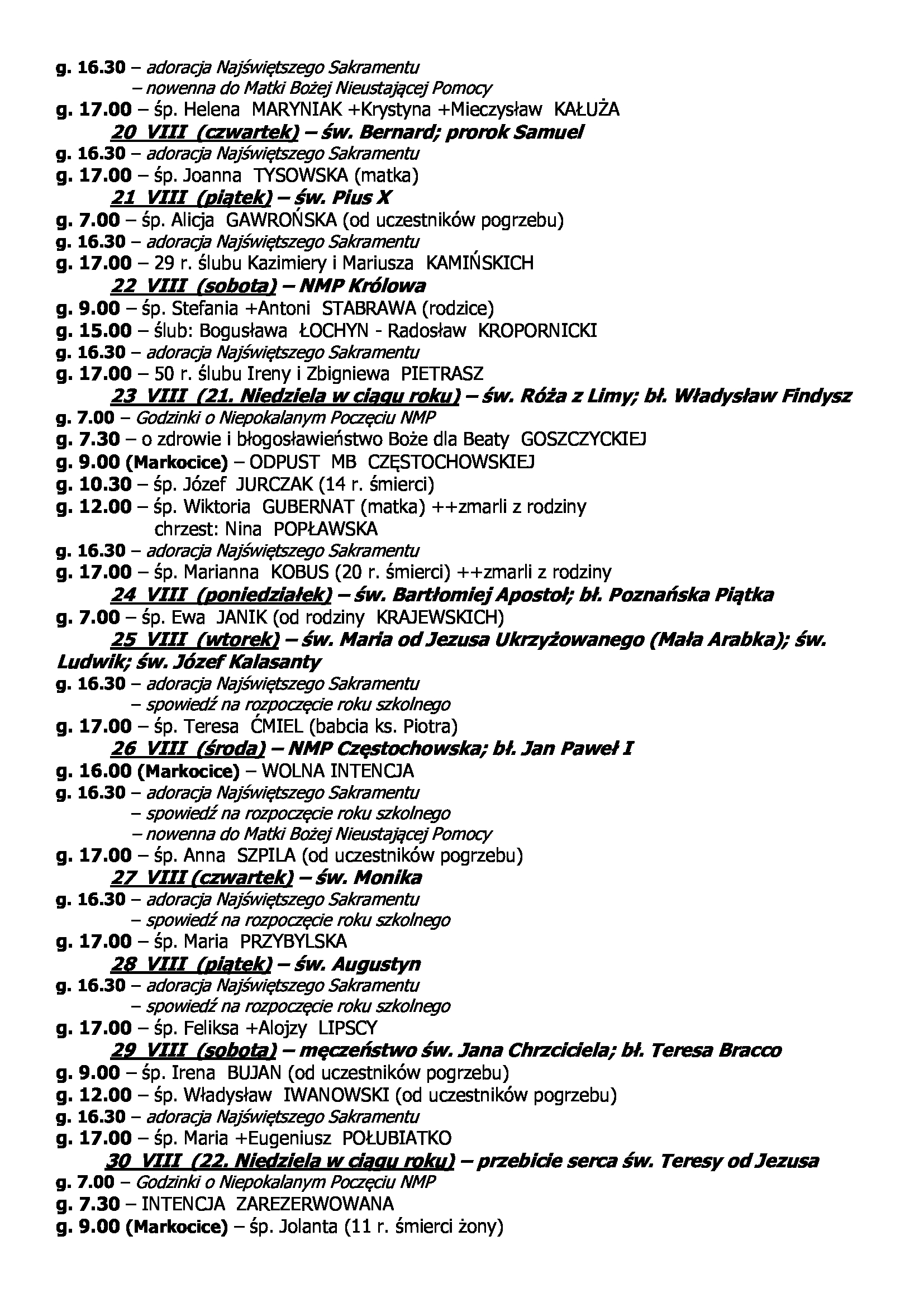 g. 16.30 – adoracja Najświętszego Sakramentu
– nowenna do Matki Bożej Nieustającej Pomocy
g. 17.00 – śp. Helena MARYNIAK +Krystyna +Mieczysław KAŁUŻA
20 VIII (czwartek) – św. Bernard; prorok Samuel
g. 16.30 – adoracja Najświętszego Sakramentu
g. 17.00 – śp. Joanna TYSOWSKA (matka)
21 VIII (piątek) – św. Pius X
g. 7.00 – śp. Alicja GAWROŃSKA (od uczestników pogrzebu)
g. 16.30 – adoracja Najświętszego Sakramentu
g. 17.00 – 29 r. ślubu Kazimiery i Mariusza KAMIŃSKICH
22 VIII (sobota) – NMP Królowa
g. 9.00 – śp. Stefania +Antoni STABRAWA (rodzice)
g. 15.00 – ślub: Bogusława ŁOCHYN - Radosław KROPORNICKI
g. 16.30 – adoracja Najświętszego Sakramentu
g. 17.00 – 50 r. ślubu Ireny i Zbigniewa PIETRASZ
23 VIII (21. Niedziela w ciągu roku) – św. Róża z Limy; bł. Władysław Findysz
g. 7.00 – Godzinki o Niepokalanym Poczęciu NMP
g. 7.30 – o zdrowie i błogosławieństwo Boże dla Beaty GOSZCZYCKIEJ
g. 9.00 (Markocice) – ODPUST MB CZĘSTOCHOWSKIEJ
g. 10.30 – śp. Józef JURCZAK (14 r. śmierci)
g. 12.00 – śp. Wiktoria GUBERNAT (matka) ++zmarli z rodziny
chrzest: Nina POPŁAWSKA
g. 16.30 – adoracja Najświętszego Sakramentu
g. 17.00 – śp. Marianna KOBUS (20 r. śmierci) ++zmarli z rodziny
24 VIII (poniedziałek) – św. Bartłomiej Apostoł; bł. Poznańska Piątka
g. 7.00 – śp. Ewa JANIK (od rodziny KRAJEWSKICH)
25 VIII (wtorek) – św. Maria od Jezusa Ukrzyżowanego (Mała Arabka); św. Ludwik; św. Józef Kalasanty
g. 16.30 – adoracja Najświętszego Sakramentu
– spowiedź na rozpoczęcie roku szkolnego
g. 17.00 – śp. Teresa ĆMIEL (babcia ks. Piotra)
26 VIII (środa) – NMP Częstochowska; bł. Jan Paweł I
g. 16.00 (Markocice) – WOLNA INTENCJA
g. 16.30 – adoracja Najświętszego Sakramentu
– spowiedź na rozpoczęcie roku szkolnego
– nowenna do Matki Bożej Nieustającej Pomocy
g. 17.00 – śp. Anna SZPILA (od uczestników pogrzebu)
27 VIII (czwartek) – św. Monika
g. 16.30 – adoracja Najświętszego Sakramentu
– spowiedź na rozpoczęcie roku szkolnego
g. 17.00 – śp. Maria PRZYBYLSKA
28 VIII (piątek) – św. Augustyn
g. 16.30 – adoracja Najświętszego Sakramentu
– spowiedź na rozpoczęcie roku szkolnego
g. 17.00 – śp. Feliksa +Alojzy LIPSCY
29 VIII (sobota) – męczeństwo św. Jana Chrzciciela; bł. Teresa Bracco
g. 9.00 – śp. Irena BUJAN (od uczestników pogrzebu)
g. 12.00 – śp. Władysław IWANOWSKI (od uczestników pogrzebu)
g. 16.30 – adoracja Najświętszego Sakramentu
g. 17.00 – śp. Maria +Eugeniusz POŁUBIATKO
30 VIII (22. Niedziela w ciągu roku) – przebicie serca św. Teresy od Jezusa
g. 7.00 – Godzinki o Niepokalanym Poczęciu NMP
g. 7.30 – INTENCJA ZAREZERWOWANA
g. 9.00 (Markocice) – śp. Jolanta (11 r. śmierci żony)